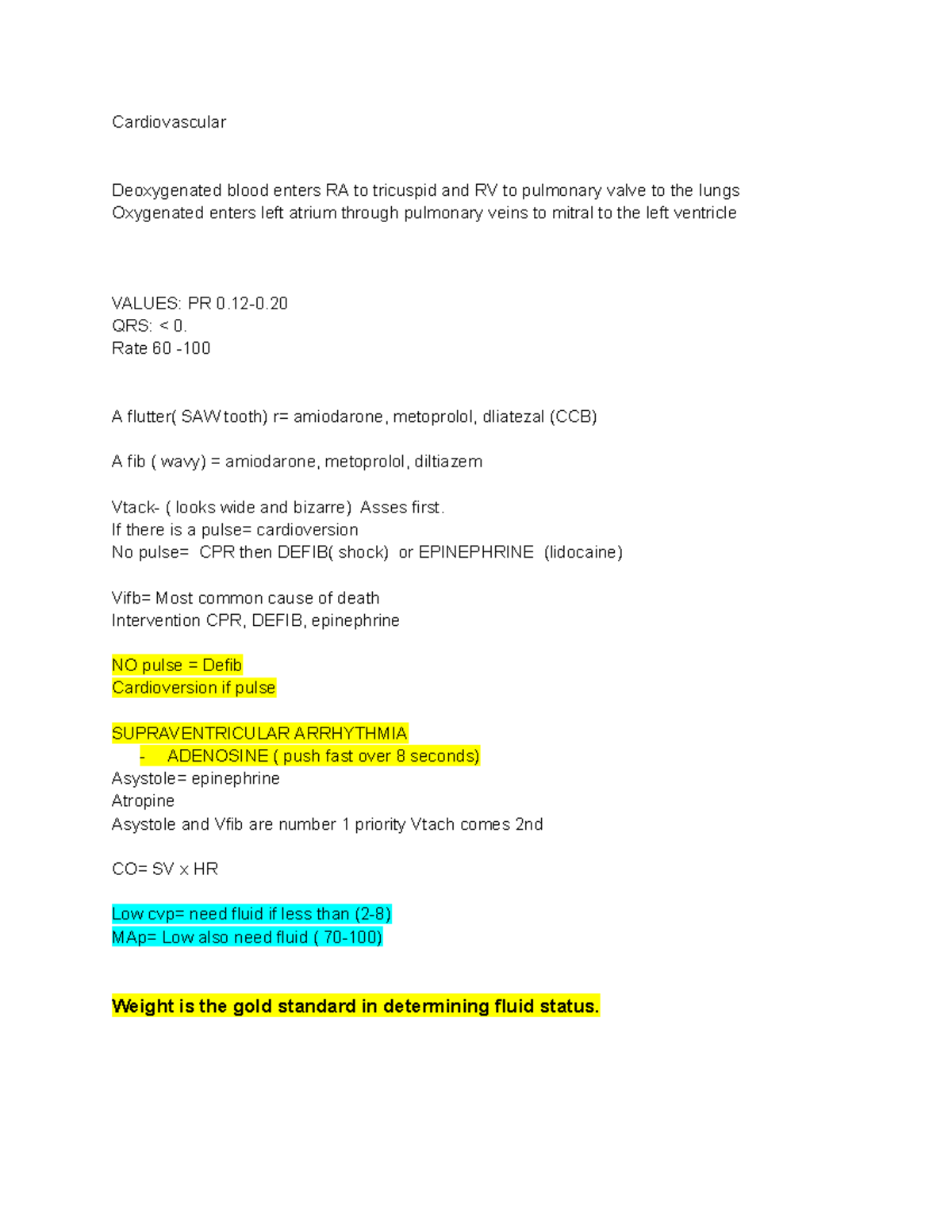 Cardiovascular

Deoxygenated blood enters RA to tricuspid and RV to pulmonary valve to the lungs
Oxygenated enters left atrium through pulmonary veins to mitral to the left ventricle

VALUES: PR 0.12-0.20
QRS: < 0.
Rate 60 -100

A flutter( SAW tooth) r= amiodarone, metoprolol, dliatezal (CCB)

A fib ( wavy) = amiodarone, metoprolol, diltiazem

Vtack- ( looks wide and bizarre) Asses first.
If there is a pulse= cardioversion
No pulse= CPR then DEFIB( shock) or EPINEPHRINE (lidocaine)

Vifb= Most common cause of death
Intervention CPR, DEFIB, epinephrine

NO pulse = Defib
Cardioversion if pulse

SUPRAVENTRICULAR ARRHYTHMIA
- ADENOSINE ( push fast over 8 seconds)
Asystole= epinephrine
Atropine
Asystole and Vfib are number 1 priority Vtach comes 2nd

CO= SV x HR

Low cvp= need fluid if less than (2-8)
MAp= Low also need fluid ( 70-100)

Weight is the gold standard in determining fluid status.